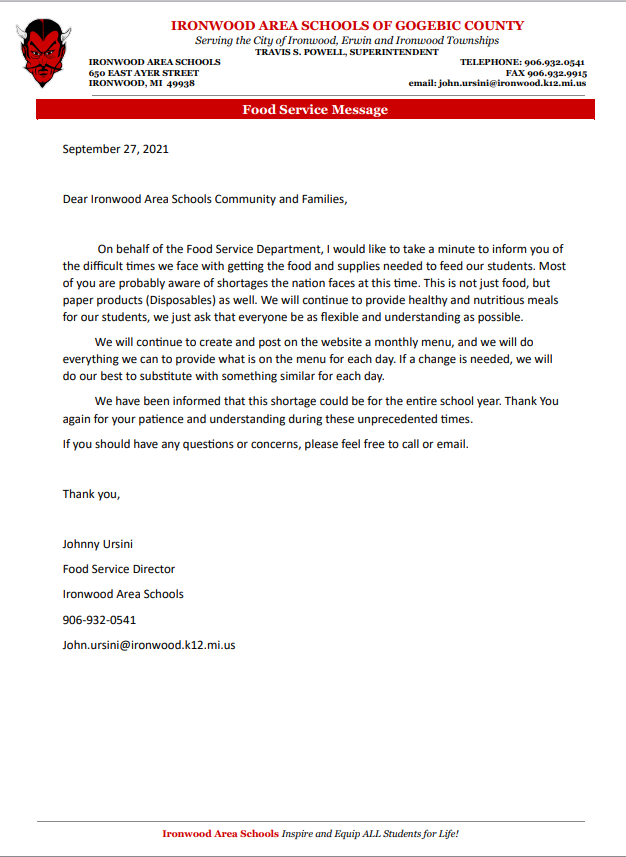 IRONWOOD AREA SCHOOLS OF GOGEBIC COUNTY
Serving the City of Ironwood, Erwin and Ironwood Townships
TRAVIS S. POWELL, SUPERINTENDENT

IRONWOOD AREA SCHOOLS
650 EAST AYER STREET
IRONWOOD, MI 49938

TELEPHONE: 906.932.0541
FAX 906.932.9915
email: john.ursini@ironwood.k12.mi.us

Food Service Message

September 27, 2021

Dear Ironwood Area Schools Community and Families,

On behalf of the Food Service Department, I would like to take a minute to inform you of the difficult times we face with getting the food and supplies needed to feed our students. Most of you are probably aware of shortages the nation faces at this time. This is not just food, but paper products (Disposables) as well. We will continue to provide healthy and nutritious meals for our students, we just ask that everyone be as flexible and understanding as possible.

We will continue to create and post on the website a monthly menu, and we will do everything we can to provide what is on the menu for each day. If a change is needed, we will do our best to substitute with something similar for each day.

We have been informed that this shortage could be for the entire school year. Thank You again for your patience and understanding during these unprecedented times.

If you should have any questions or concerns, please feel free to call or email.

Thank you,

Johnny Ursini

Food Service Director

Ironwood Area Schools

906-932-0541

John.ursini@ironwood.k12.mi.us

Ironwood Area Schools Inspire and Equip ALL Students for Life!